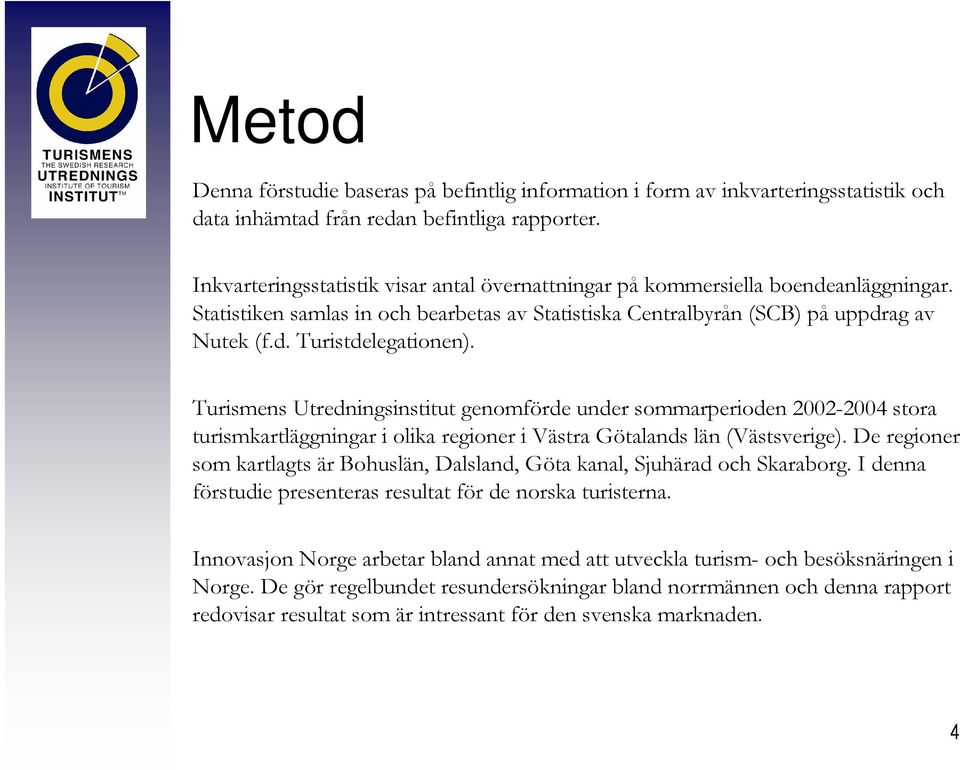 TURISMENS
THE SWEDISH RESEARCH
UTREDNINGS
INSTITUTE OF TOURISM
INSTITUT™

Metod

Denna förstudie baseras på befintlig information i form av inkvarteringsstatistik och data inhämtad från redan befintliga rapporter.

Inkvarteringsstatistik visar antal övernattningar på kommersiella boendeanläggningar. Statistiken samlas in och bearbetas av Statistiska Centralbyrån (SCB) på uppdrag av Nutek (f.d. Turistdelegationen).

Turismens Utredningsinstitut genomförde under sommarperioden 2002-2004 stora turismkartläggningar i olika regioner i Västra Götalands län (Västsverige). De regioner som kartlagts är Bohuslän, Dalsland, Göta kanal, Sjuhärad och Skaraborg. I denna förstudie presenteras resultat för de norska turisterna.

Innovasjon Norge arbetar bland annat med att utveckla turism- och besöksnäringen i Norge. De gör regelbundet resundersökningar bland norrmännen och denna rapport redovisar resultat som är intressant för den svenska marknaden.

4